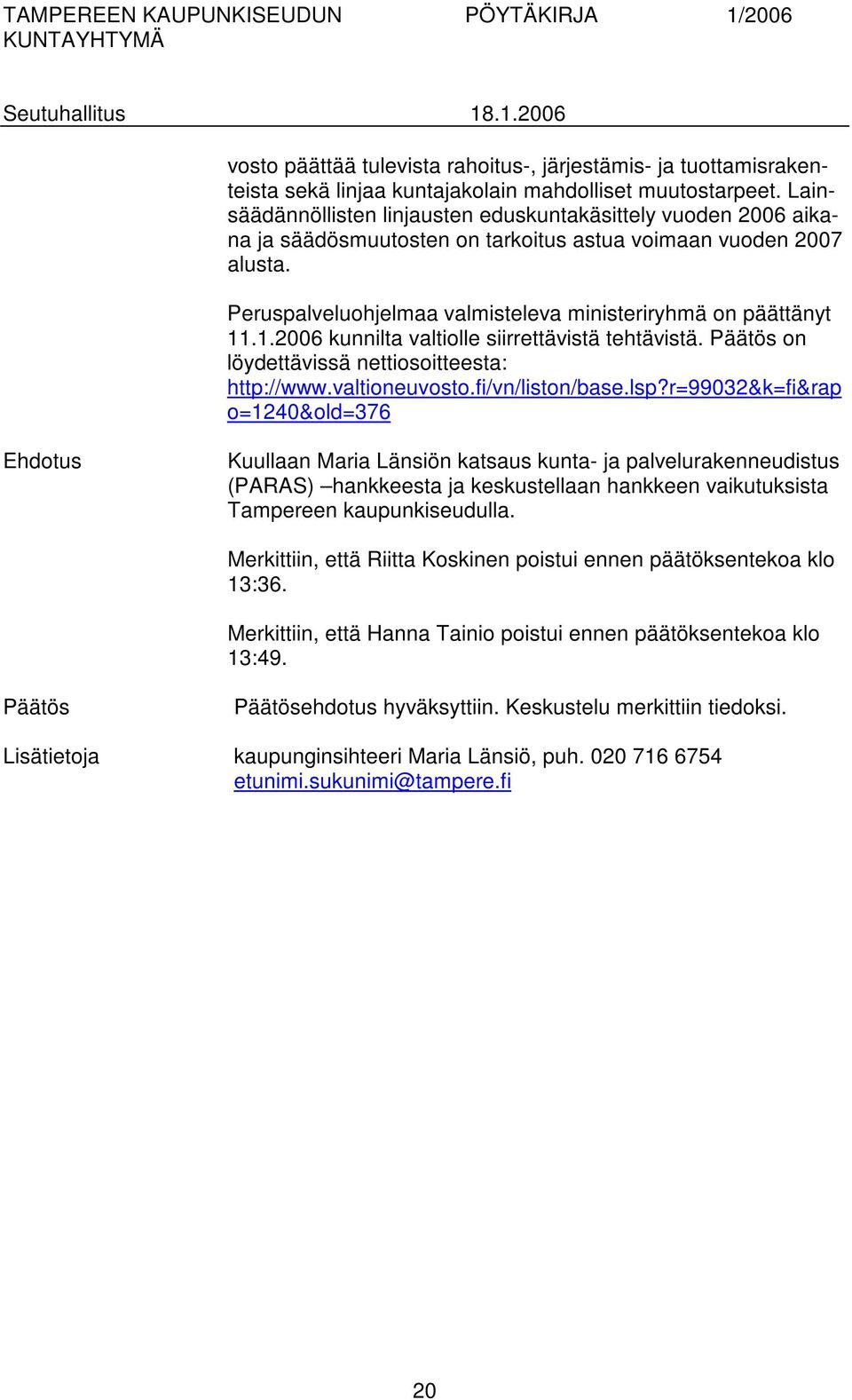 TAMPEREEN KAUPUNKISEUDUN KUNTAYHTYMÄ   PÖYTÄKIRJA   1/2006

Seutuhallitus   18.1.2006

vosto päättää tulevista rahoitus-, järjestämis- ja tuottamisrakenteista sekä linjaa kuntajakolain mahdolliset muutostarpeet. Lainsäädännöllisten linjausten eduskuntakäsittely vuoden 2006 aikana ja säädösmuutosten on tarkoitus astua voimaan vuoden 2007 alusta.

Peruspalveluohjelmaa valmisteleva ministeriryhmä on päättänyt 11.1.2006 kunnilta valtiolle siirrettävistä tehtävistä. Päätös on löydettävissä nettiosoitteesta: http://www.valtioneuvosto.fi/vn/liston/base.lsp?r=99032&k=fi&rapo=1240&old=376

Ehdotus

Kuullaan Maria Länsiön katsaus kunta- ja palvelurakenneudistus (PARAS) –hankkeesta ja keskustellaan hankkeen vaikutuksista Tampereen kaupunkiseudulla.

Merkittiin, että Riitta Koskinen poistui ennen päätöksentekoa klo 13:36.

Merkittiin, että Hanna Tainio poistui ennen päätöksentekoa klo 13:49.

Päätös

Päätösehdotus hyväksyttiin. Keskustelu merkittiin tiedoksi.

Lisätietoja

kaupunginsihteeri Maria Länsiö, puh. 020 716 6754 etunimi.sukunimi@tampere.fi

20